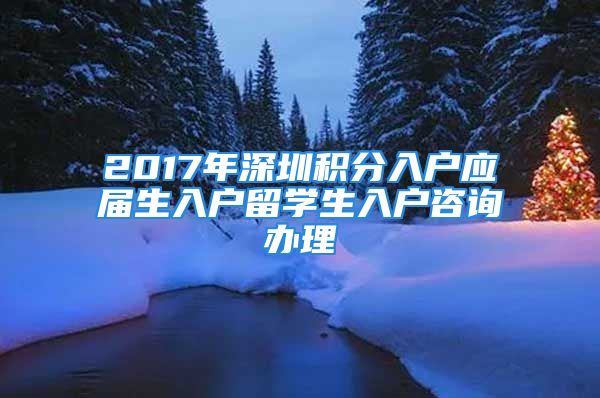 2017年深圳积分入户应届生入户留学生入户咨询办理